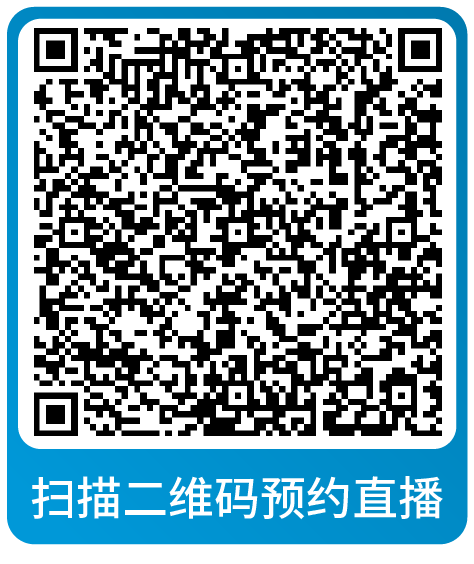 扫描二维码预约直播